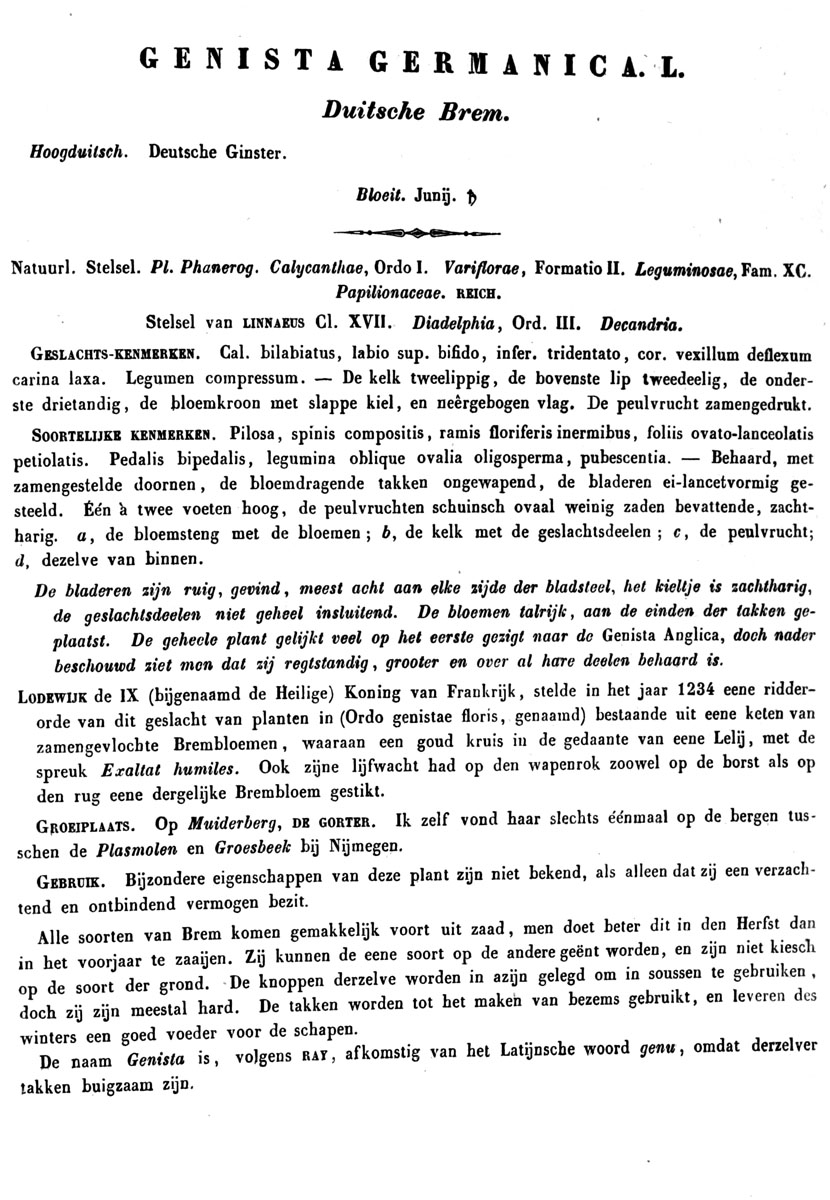 GENISTA GERMANICA. L.

Duitsche Brem.

Hoogduitsch. Deutsche Ginster.

Bloeit. Junij. ♄

Natuurl. Stelsel. Pl. Phanerog. Calycanthae, Ordo I. Variflorae, Formatio II. Leguminosae, Fam. XC. Papilionaceae. REICH.

Stelsel van LINNAEUS Cl. XVII. Diadelphia, Ord. III. Decandria.

GESLACHTS-KENMERKEN. Cal. bilabiatus, labio sup. bifido, infer. tridentato, cor. vexillum deflexum carina laxa. Legumen compressum. — De kelk tweelippig, de bovenste lip tweedeelig, de onderste drietandig, de bloemkroon met slappe kiel, en neêrgebogen vlag. De peulvrucht zamengedrukt.

SOORTELIJKE KENMERKEN. Pilosa, spinis compositis, ramis floriferis inermibus, foliis ovato-lanceolatis petiolatis. Pedalis bipedalis, legumina oblique ovalia oligosperma, pubescentia. — Behaard, met zamengestelde doornen, de bloemdragende takken ongewapend, de bladeren ei-lancetvormig gesteeld. Één à twee voeten hoog, de peulvruchten schuinsch ovaal weinig zaden bevattende, zachtharig. a, de bloemsteng met de bloemen; b, de kelk met de geslachtsdeelen; c, de peulvrucht; d, dezelve van binnen.

De bladeren zijn ruig, gevind, meest acht aan elke zijde der bladsteel, het kieltje is zachtharig, de geslachtsdeelen niet geheel insluitend. De bloemen talrijk, aan de einden der takken geplaatst. De geheele plant gelijkt veel op het eerste gezigt naar de Genista Anglica, doch nader beschouwd ziet men dat zij regtstandig, grooter en over al hare deelen behaard is.

LODEWIJK de IX (bijgenaamd de Heilige) Koning van Frankrijk, stelde in het jaar 1234 eene ridderorde van dit geslacht van planten in (Ordo genistae floris, genaamd) bestaande uit eene keten van zamengevlochte Brembloemen, waaraan een goud kruis in de gedaante van eene Lelij, met de spreuk Exaltat humiles. Ook zijne lijfwacht had op den wapenrok zoowel op de borst als op den rug eene dergelijke Brembloem gestikt.

GROEIPLAATS. Op Muiderberg, DE GORTER. Ik zelf vond haar slechts éénmaal op de bergen tusschen de Plasmolen en Groesbeek bij Nijmegen.

GEBRUIK. Bijzondere eigenschappen van deze plant zijn niet bekend, als alleen dat zij een verzachtend en ontbindend vermogen bezit.

Alle soorten van Brem komen gemakkelijk voort uit zaad, men doet beter dit in den Herfst dan in het voorjaar te zaaijen. Zij kunnen de eene soort op de andere geënt worden, en zijn niet kiesch op de soort der grond. De knoppen derzelve worden in azijn gelegd om in soussen te gebruiken, doch zij zijn meestal hard. De takken worden tot het maken van bezems gebruikt, en leveren des winters een goed voeder voor de schapen.

De naam Genista is, volgens RAY, afkomstig van het Latijnsche woord genu, omdat derzelver takken buigzaam zijn.